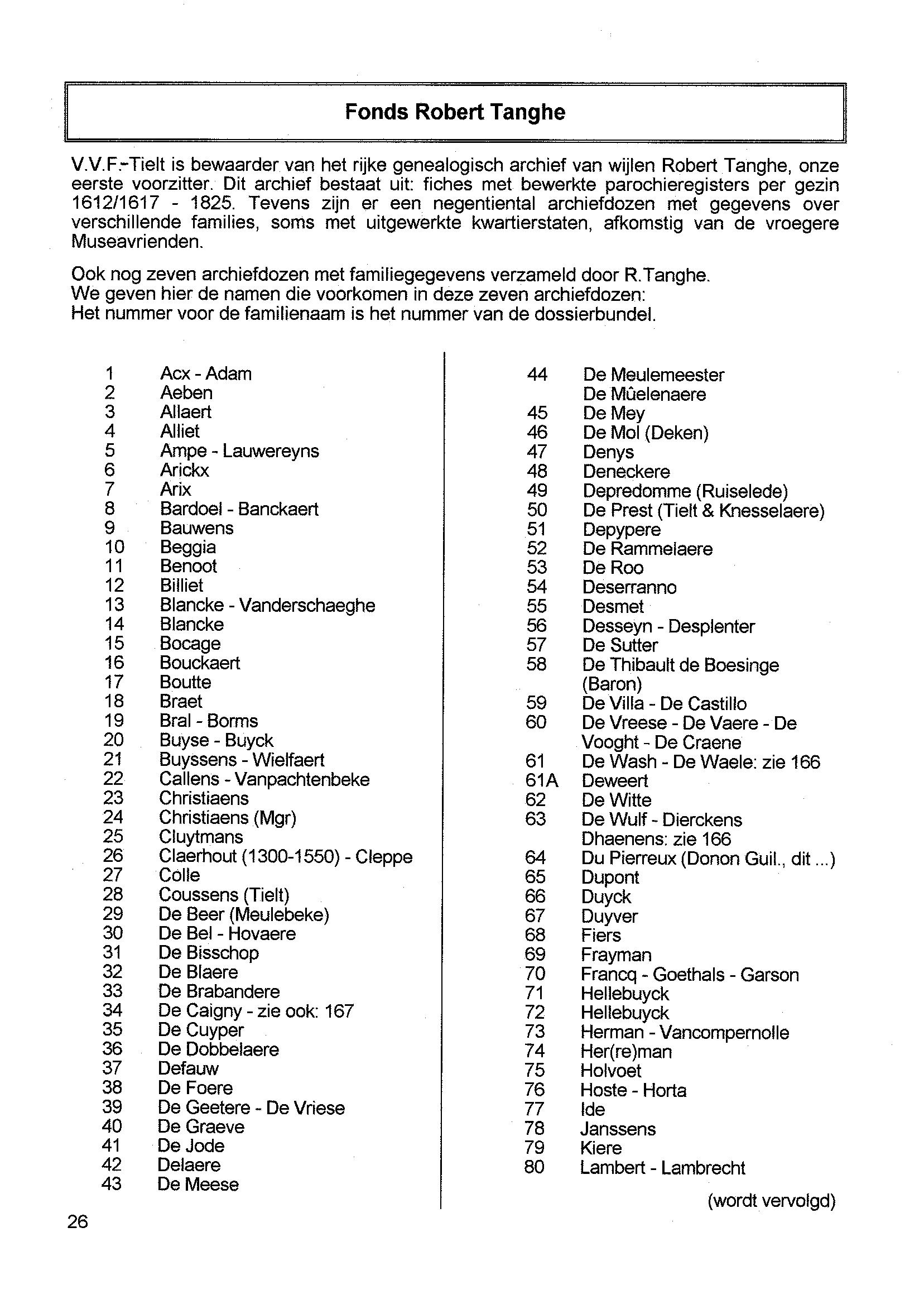 Fonds Robert Tanghe

V.V.F.-Tielt is bewaarder van het rijke genealogisch archief van wijlen Robert Tanghe, onze eerste voorzitter. Dit archief bestaat uit: fiches met bewerkte parochieregisters per gezin 1612/1617 - 1825. Tevens zijn er een negentiental archiefdozen met gegevens over verschillende families, soms met uitgewerkte kwartierstaten, afkomstig van de vroegere Museavrienden.

Ook nog zeven archiefdozen met familiegegevens verzameld door R.Tanghe.
We geven hier de namen die voorkomen in deze zeven archiefdozen:
Het nummer voor de familienaam is het nummer van de dossierbundel.

1 Acx - Adam
2 Aeben
3 Allaert
4 Alliet
5 Ampe - Lauwereyns
6 Arickx
7 Arix
8 Bardoel - Banckaert
9 Bauwens
10 Beggia
11 Benoot
12 Billiet
13 Blancke - Vanderschaeghe
14 Blancke
15 Bocage
16 Bouckaert
17 Boutte
18 Braet
19 Bral - Borms
20 Buyse - Buyck
21 Buyssens - Wielfaert
22 Callens - Vanpachtenbeke
23 Christiaens
24 Christiaens (Mgr)
25 Cluytmans
26 Claerhout (1300-1550) - Cleppe
27 Colle
28 Coussens (Tielt)
29 De Beer (Meulebeke)
30 De Bel - Hovaere
31 De Bisschop
32 De Blaere
33 De Brabandere
34 De Caigny - zie ook: 167
35 De Cuyper
36 De Dobbelaere
37 Defauw
38 De Foere
39 De Geetere - De Vriese
40 De Graeve
41 De Jode
42 Delaere
43 De Meese

44 De Meulemeester
De Mûelenaere
45 De Mey
46 De Mol (Deken)
47 Denys
48 Deneckere
49 Depredomme (Ruiselede)
50 De Prest (Tielt & Knesselaere)
51 Depypere
52 De Rammelaere
53 De Roo
54 Deserranno
55 Desmet
56 Desseyn - Desplenter
57 De Sutter
58 De Thibault de Boesinge (Baron)
59 De Villa - De Castillo
60 De Vreese - De Vaere - De Vooght - De Craene
61 De Wash - De Waele: zie 166
61A Deweert
62 De Witte
63 De Wulf - Dierckens
Dhaenens: zie 166
64 Du Pierreux (Donon Guil., dit ...)
65 Dupont
66 Duyck
67 Duyver
68 Fiers
69 Frayman
70 Francq - Goethals - Garson
71 Hellebuyck
72 Hellebuyck
73 Herman - Vancompernolle
74 Her(re)man
75 Holvoet
76 Hoste - Horta
77 Ide
78 Janssens
79 Kiere
80 Lambert - Lambrecht

(wordt vervolgd)

26